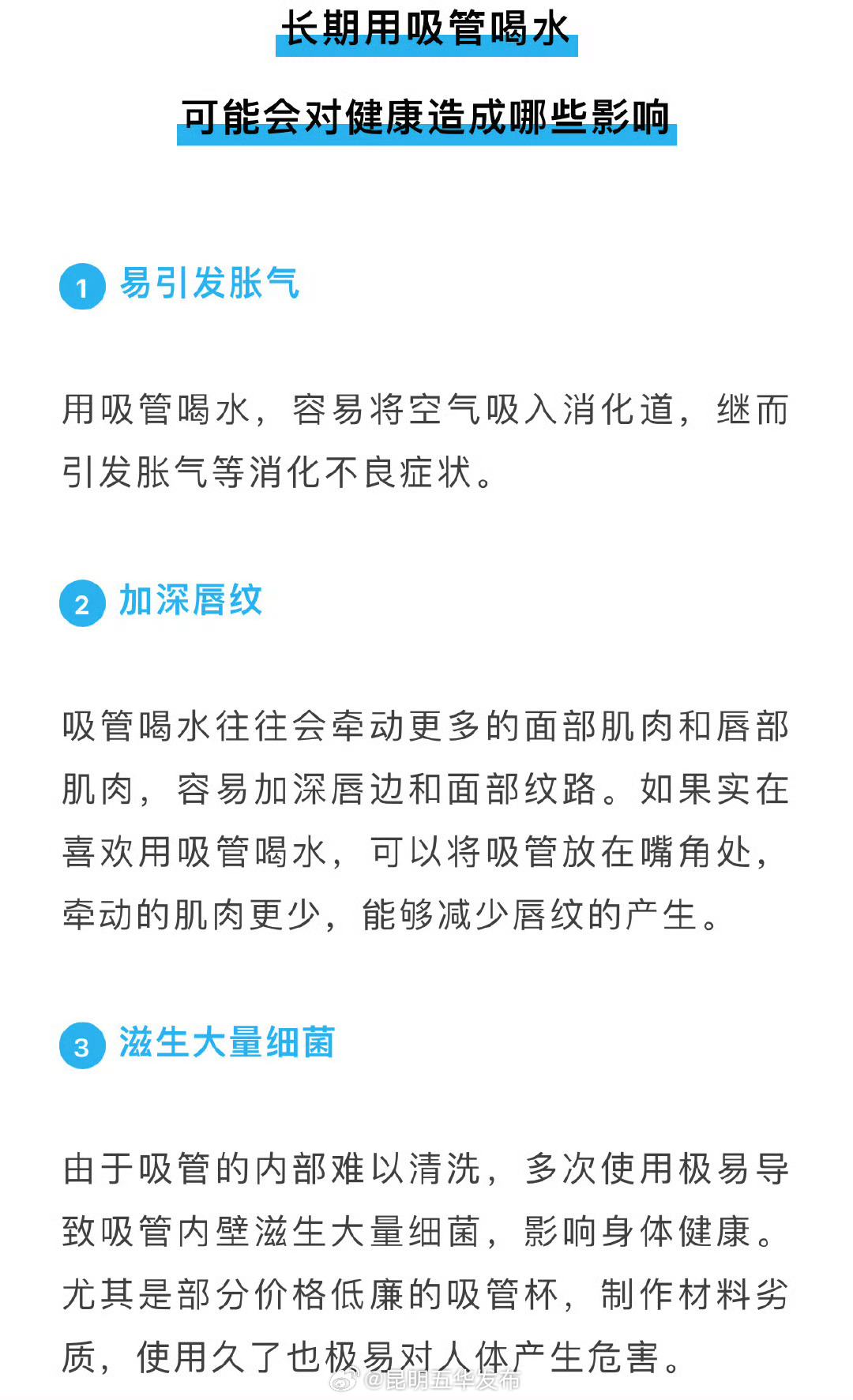 长期用吸管喝水

可能会对健康造成哪些影响

1 易引发胀气

用吸管喝水，容易将空气吸入消化道，继而引发胀气等消化不良症状。

2 加深唇纹

吸管喝水往往会牵动更多的面部肌肉和唇部肌肉，容易加深唇边和面部纹路。如果实在喜欢用吸管喝水，可以将吸管放在嘴角处，牵动的肌肉更少，能够减少唇纹的产生。

3 滋生大量细菌

由于吸管的内部难以清洗，多次使用极易导致吸管内壁滋生大量细菌，影响身体健康。尤其是部分价格低廉的吸管杯，制作材料劣质，使用久了也极易对人体产生危害。

@昆明五华发布